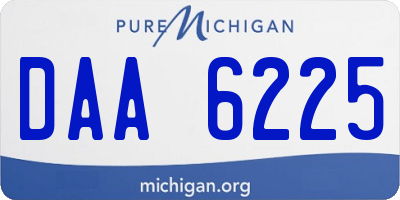 PURE MICHIGAN

DAA 6225

michigan.org